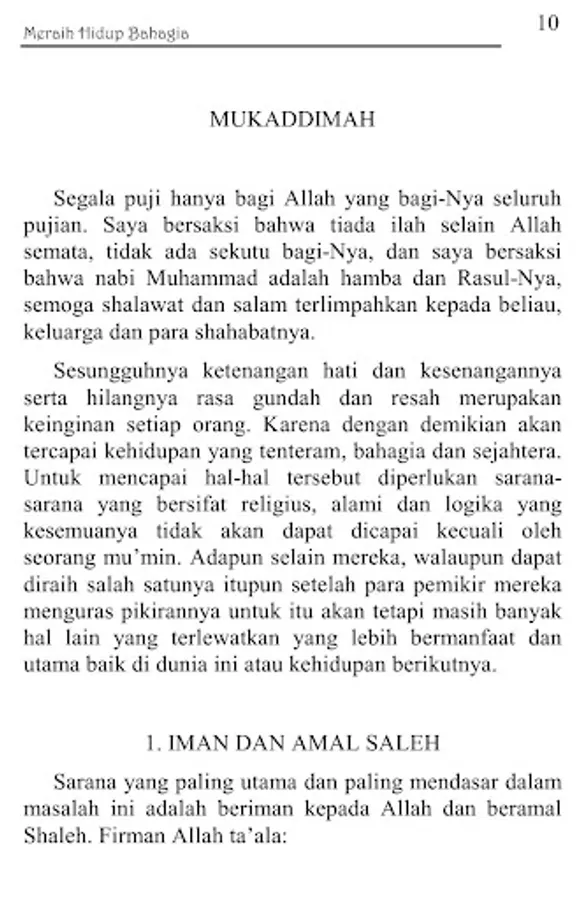 Meraih Hidup Bahagia

10

MUKADDIMAH

Segala puji hanya bagi Allah yang bagi-Nya seluruh pujian. Saya bersaksi bahwa tiada ilah selain Allah semata, tidak ada sekutu bagi-Nya, dan saya bersaksi bahwa nabi Muhammad adalah hamba dan Rasul-Nya, semoga shalawat dan salam terlimpahkan kepada beliau, keluarga dan para shahabatnya.

Sesungguhnya ketenangan hati dan kesenangannya serta hilangnya rasa gundah dan resah merupakan keinginan setiap orang. Karena dengan demikian akan tercapai kehidupan yang tenteram, bahagia dan sejahtera. Untuk mencapai hal-hal tersebut diperlukan sarana-sarana yang bersifat religius, alami dan logika yang kesemuanya tidak akan dapat dicapai kecuali oleh seorang mu'min. Adapun selain mereka, walaupun dapat diraih salah satunya itupun setelah para pemikir mereka menguras pikirannya untuk itu akan tetapi masih banyak hal lain yang terlewatkan yang lebih bermanfaat dan utama baik di dunia ini atau kehidupan berikutnya.

1. IMAN DAN AMAL SALEH

Sarana yang paling utama dan paling mendasar dalam masalah ini adalah beriman kepada Allah dan beramal Shaleh. Firman Allah ta'ala: